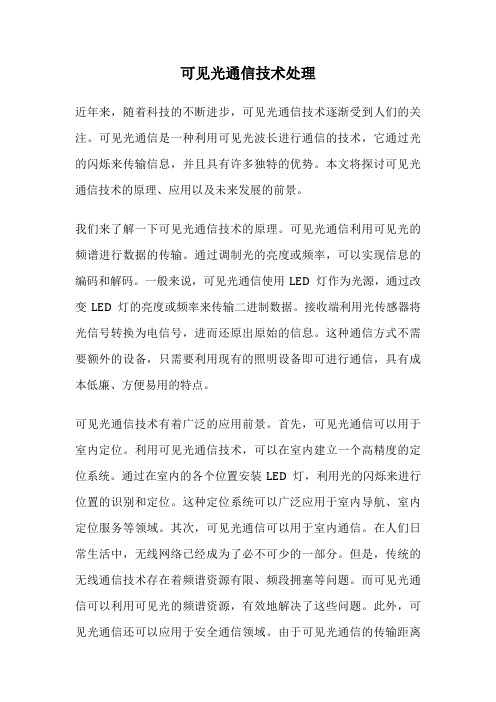 可见光通信技术处理

近年来，随着科技的不断进步，可见光通信技术逐渐受到人们的关注。可见光通信是一种利用可见光波长进行通信的技术，它通过光的闪烁来传输信息，并且具有许多独特的优势。本文将探讨可见光通信技术的原理、应用以及未来发展的前景。

我们来了解一下可见光通信技术的原理。可见光通信利用可见光的频谱进行数据的传输。通过调制光的亮度或频率，可以实现信息的编码和解码。一般来说，可见光通信使用 LED 灯作为光源，通过改变 LED 灯的亮度或频率来传输二进制数据。接收端利用光传感器将光信号转换为电信号，进而还原出原始的信息。这种通信方式不需要额外的设备，只需要利用现有的照明设备即可进行通信，具有成本低廉、方便易用的特点。

可见光通信技术有着广泛的应用前景。首先，可见光通信可以用于室内定位。利用可见光通信技术，可以在室内建立一个高精度的定位系统。通过在室内的各个位置安装 LED 灯，利用光的闪烁来进行位置的识别和定位。这种定位系统可以广泛应用于室内导航、室内定位服务等领域。其次，可见光通信可以用于室内通信。在人们日常生活中，无线网络已经成为了必不可少的一部分。但是，传统的无线通信技术存在着频谱资源有限、频段拥塞等问题。而可见光通信可以利用可见光的频谱资源，有效地解决了这些问题。此外，可见光通信还可以应用于安全通信领域。由于可见光通信的传输距离